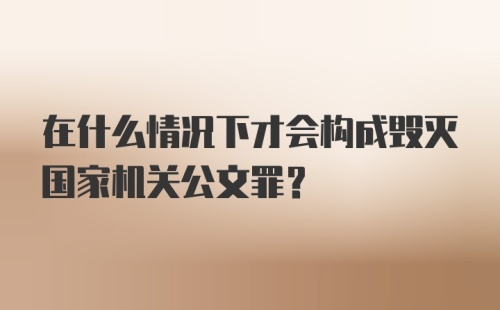 在什么情况下才会构成毁灭国家机关公文罪?